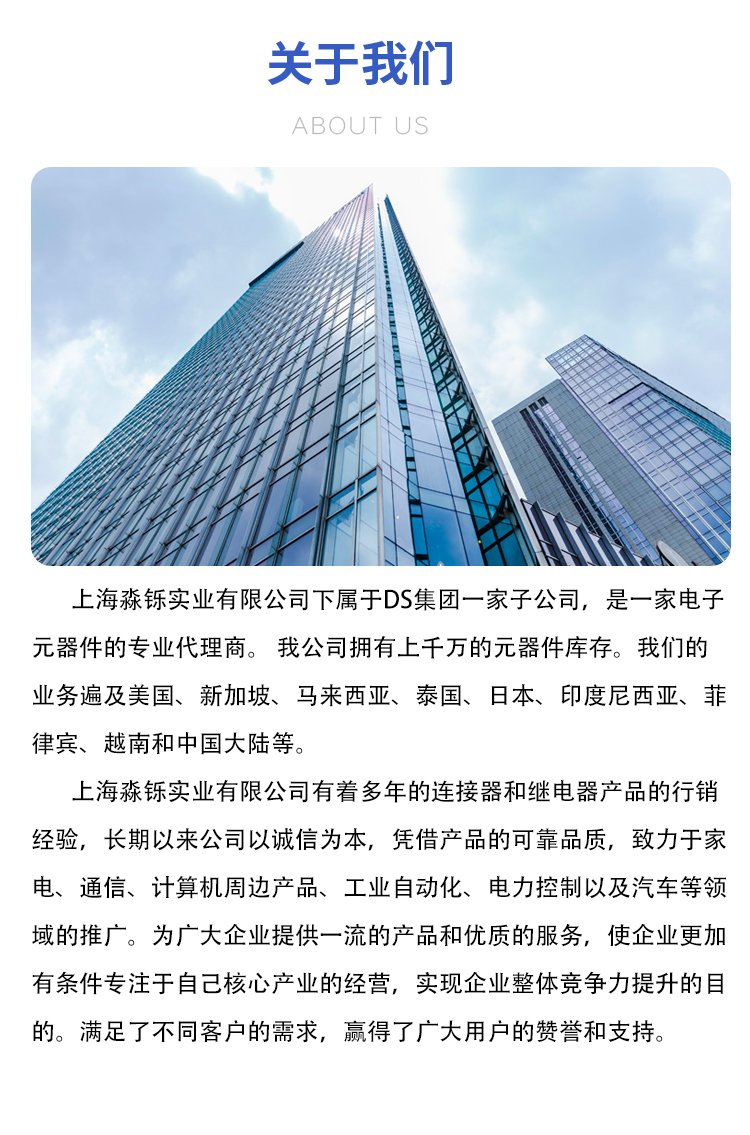 关于我们

ABOUT US

上海淼铄实业有限公司下属于DS集团一家子公司，是一家电子元器件的专业代理商。我公司拥有上千万的元器件库存。我们的业务遍及美国、新加坡、马来西亚、泰国、日本、印度尼西亚、菲律宾、越南和中国大陆等。

上海淼铄实业有限公司有着多年的连接器和继电器产品的行销经验，长期以来公司以诚信为本，凭借产品的可靠品质，致力于家电、通信、计算机周边产品、工业自动化、电力控制以及汽车等领域的推广。为广大企业提供一流的产品和优质的服务，使企业更加有条件专注于自己核心产业的经营，实现企业整体竞争力提升的目的。满足了不同客户的需求，赢得了广大用户的赞誉和支持。